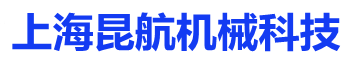 上海昆航机械科技